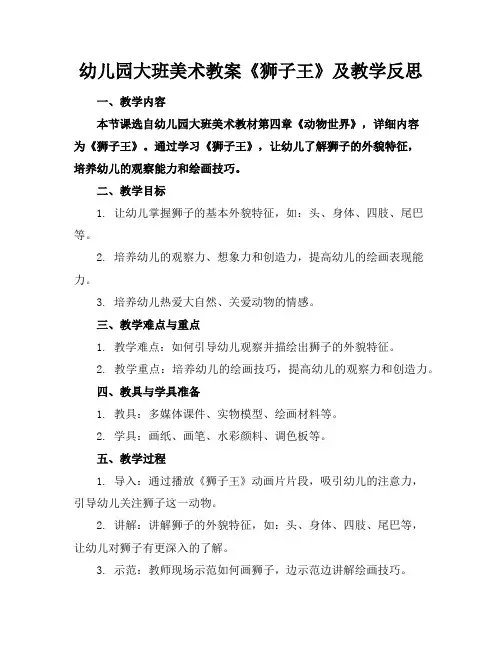 幼儿园大班美术教案《狮子王》及教学反思

一、教学内容

本节课选自幼儿园大班美术教材第四章《动物世界》，详细内容为《狮子王》。通过学习《狮子王》，让幼儿了解狮子的外貌特征，培养幼儿的观察能力和绘画技巧。

二、教学目标

1. 让幼儿掌握狮子的基本外貌特征，如：头、身体、四肢、尾巴等。

2. 培养幼儿的观察力、想象力和创造力，提高幼儿的绘画表现能力。

3. 培养幼儿热爱大自然、关爱动物的情感。

三、教学难点与重点

1. 教学难点：如何引导幼儿观察并描绘出狮子的外貌特征。

2. 教学重点：培养幼儿的绘画技巧，提高幼儿的观察力和创造力。

四、教具与学具准备

1. 教具：多媒体课件、实物模型、绘画材料等。

2. 学具：画纸、画笔、水彩颜料、调色板等。

五、教学过程

1. 导入：通过播放《狮子王》动画片片段，吸引幼儿的注意力，引导幼儿关注狮子这一动物。

2. 讲解：讲解狮子的外貌特征，如：头、身体、四肢、尾巴等，让幼儿对狮子有更深入的了解。

3. 示范：教师现场示范如何画狮子，边示范边讲解绘画技巧。